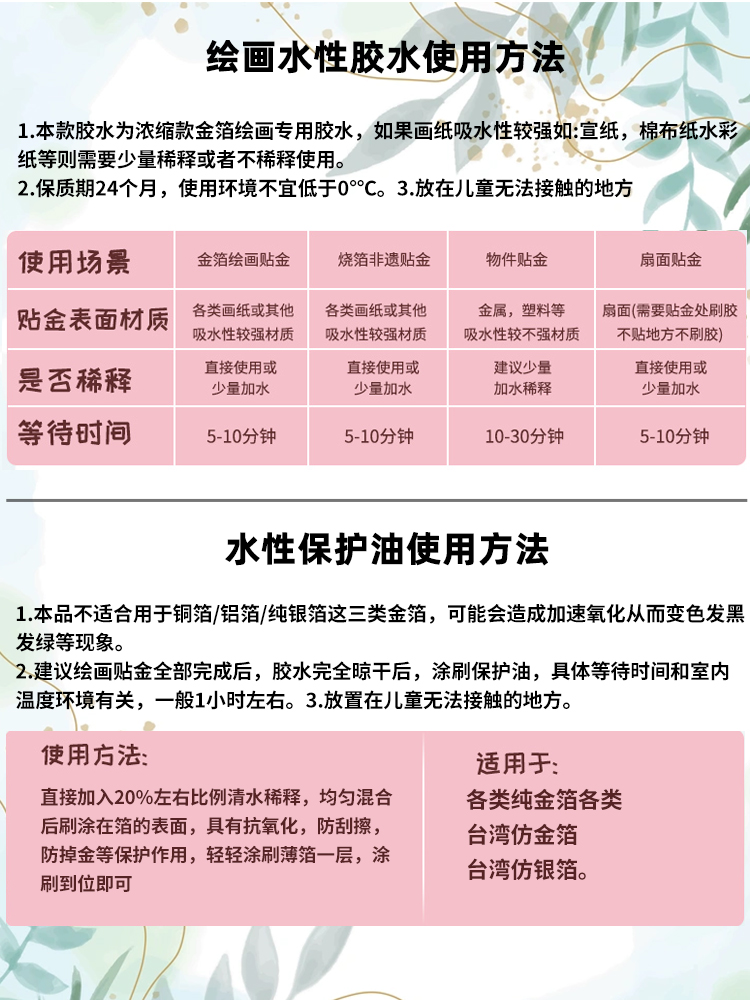 绘画水性胶水使用方法

1.本款胶水为浓缩款金箔绘画专用胶水，如果画纸吸水性较强如:宣纸，棉布纸水彩纸等则需要少量稀释或者不稀释使用。
2.保质期24个月，使用环境不宜低于0°°C。3.放在儿童无法接触的地方

| 使用场景 | 金箔绘画贴金 | 烧箔非遗贴金 | 物件贴金 | 扇面贴金 |
|---|---|---|---|---|
| 贴金表面材质 | 各类画纸或其他吸水性较强材质 | 各类画纸或其他吸水性较强材质 | 金属，塑料等吸水性较不强材质 | 扇面(需要贴金处刷胶不贴地方不刷胶) |
| 是否稀释 | 直接使用或少量加水 | 直接使用或少量加水 | 建议少量加水稀释 | 直接使用或少量加水 |
| 等待时间 | 5-10分钟 | 5-10分钟 | 10-30分钟 | 5-10分钟 |

水性保护油使用方法

1.本品不适合用于铜箔/铝箔/纯银箔这三类金箔，可能会造成加速氧化从而变色发黑发绿等现象。
2.建议绘画贴金全部完成后，胶水完全晾干后，涂刷保护油，具体等待时间和室内温度环境有关，一般1小时左右。3.放置在儿童无法接触的地方。

使用方法:
直接加入20%左右比例清水稀释，均匀混合后刷涂在箔的表面，具有抗氧化，防刮擦，防掉金等保护作用，轻轻涂刷薄箔一层，涂刷到位即可

适用于:
各类纯金箔各类
台湾仿金箔
台湾仿银箔。